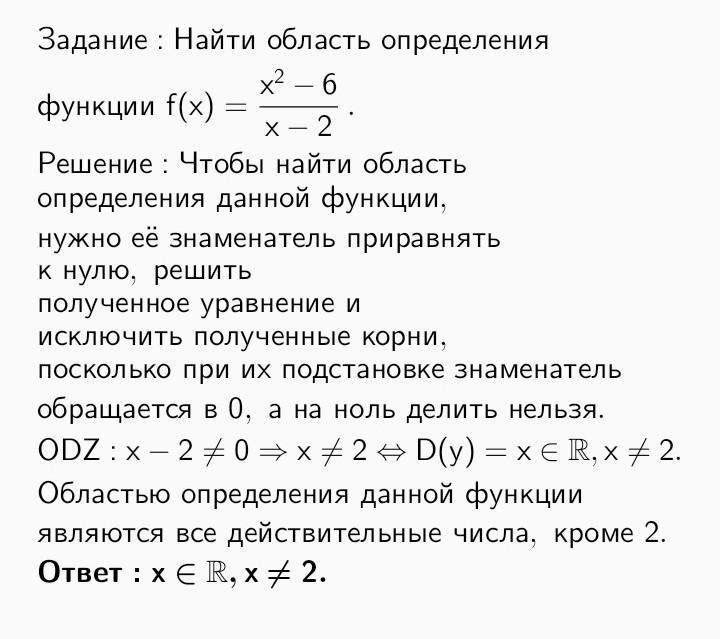 Задание : Найти область определения

функции $f(x) = \frac{x^2 - 6}{x - 2}$.

Решение : Чтобы найти область определения данной функции, нужно её знаменатель приравнять к нулю, решить полученное уравнение и исключить полученные корни, посколько при их подстановке знаменатель обращается в 0, а на ноль делить нельзя.

ODZ : $x - 2 \neq 0 \Rightarrow x \neq 2 \Leftrightarrow D(y) = x \in \mathbb{R}, x \neq 2$.

Областью определения данной функции являются все действительные числа, кроме 2.

Ответ : $x \in \mathbb{R}, x \neq 2$.